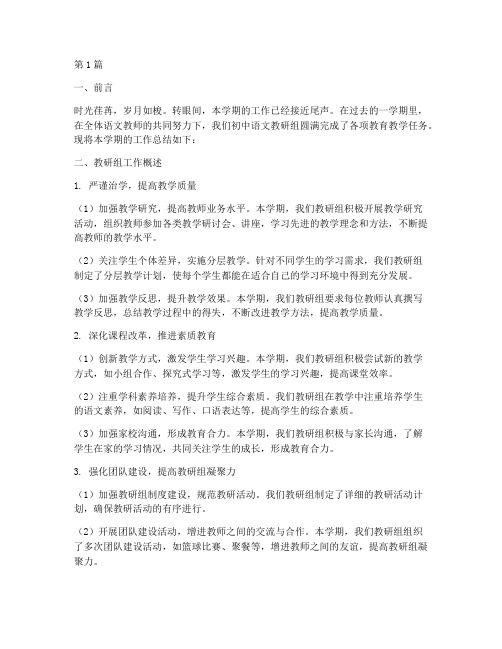 第1篇

一、前言

时光荏苒，岁月如梭。转眼间，本学期的工作已经接近尾声。在过去的一学期里，在全体语文教师的共同努力下，我们初中语文教研组圆满完成了各项教育教学任务。现将本学期的工作总结如下：

二、教研组工作概述

1. 严谨治学，提高教学质量

（1）加强教学研究，提高教师业务水平。本学期，我们教研组积极开展教学研究活动，组织教师参加各类教学研讨会、讲座，学习先进的教学理念和方法，不断提高教师的教学水平。

（2）关注学生个体差异，实施分层教学。针对不同学生的学习需求，我们教研组制定了分层教学计划，使每个学生都能在适合自己的学习环境中得到充分发展。

（3）加强教学反思，提升教学效果。本学期，我们教研组要求每位教师认真撰写教学反思，总结教学过程中的得失，不断改进教学方法，提高教学质量。

2. 深化课程改革，推进素质教育

（1）创新教学方式，激发学生学习兴趣。本学期，我们教研组积极尝试新的教学方式，如小组合作、探究式学习等，激发学生的学习兴趣，提高课堂效率。

（2）注重学科素养培养，提升学生综合素质。我们教研组在教学中注重培养学生的语文素养，如阅读、写作、口语表达等，提高学生的综合素质。

（3）加强家校沟通，形成教育合力。本学期，我们教研组积极与家长沟通，了解学生在家的学习情况，共同关注学生的成长，形成教育合力。

3. 强化团队建设，提高教研组凝聚力

（1）加强教研组制度建设，规范教研活动。我们教研组制定了详细的教研活动计划，确保教研活动的有序进行。

（2）开展团队建设活动，增进教师之间的交流与合作。本学期，我们教研组组织了多次团队建设活动，如篮球比赛、聚餐等，增进教师之间的友谊，提高教研组凝聚力。